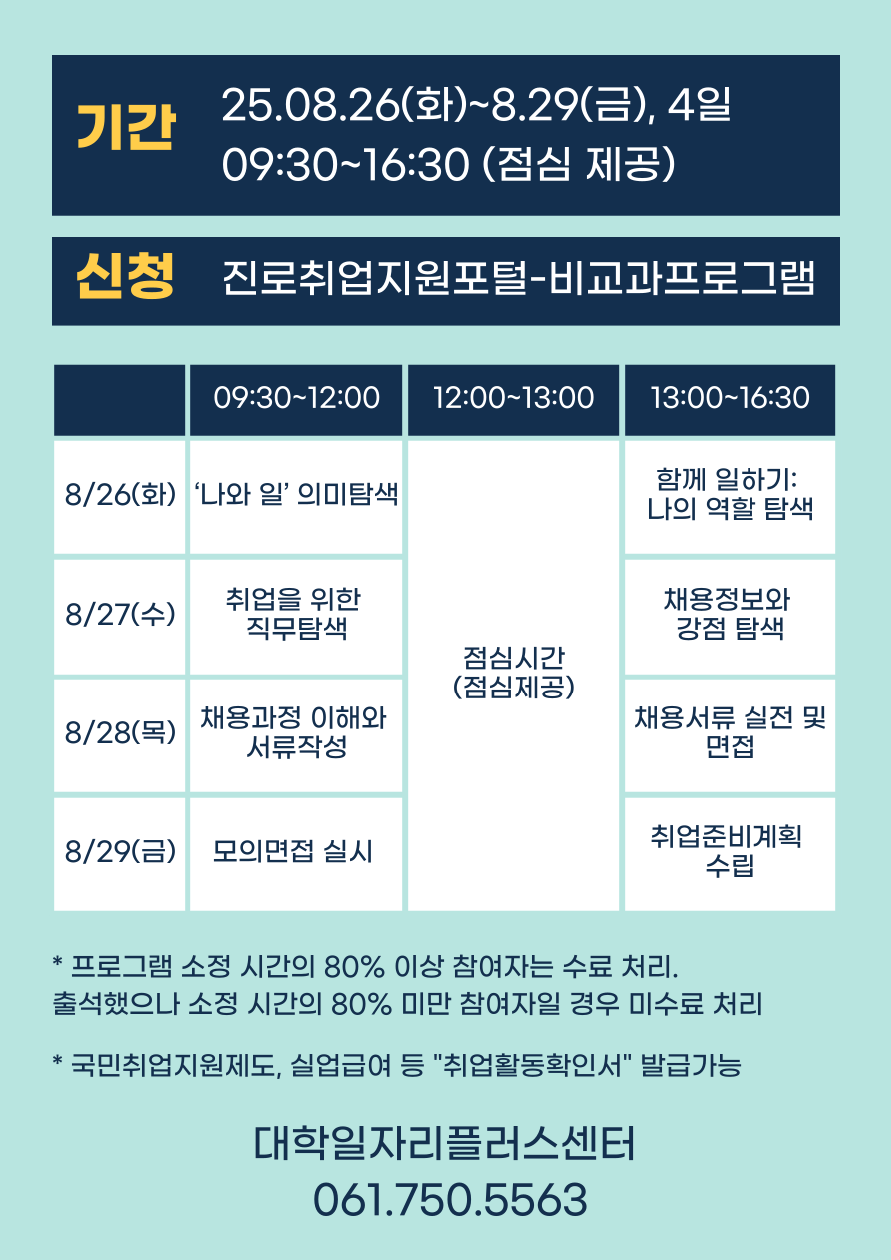 기간 25.08.26(화)~8.29(금), 4일
09:30~16:30 (점심 제공)

신청 진로취업지원포털-비교과프로그램

|  | 09:30~12:00 | 12:00~13:00 | 13:00~16:30 |
|---|---|---|---|
| 8/26(화) | '나와 일' 의미탐색 | 점심시간 (점심제공) | 함께 일하기: 나의 역할 탐색 |
| 8/27(수) | 취업을 위한 직무탐색 |  | 채용정보와 강점 탐색 |
| 8/28(목) | 채용과정 이해와 서류작성 |  | 채용서류 실전 및 면접 |
| 8/29(금) | 모의면접 실시 |  | 취업준비계획 수립 |

* 프로그램 소정 시간의 80% 이상 참여자는 수료 처리.
출석했으나 소정 시간의 80% 미만 참여자일 경우 미수료 처리

* 국민취업지원제도, 실업급여 등 "취업활동확인서" 발급가능

대학일자리플러스센터
061.750.5563